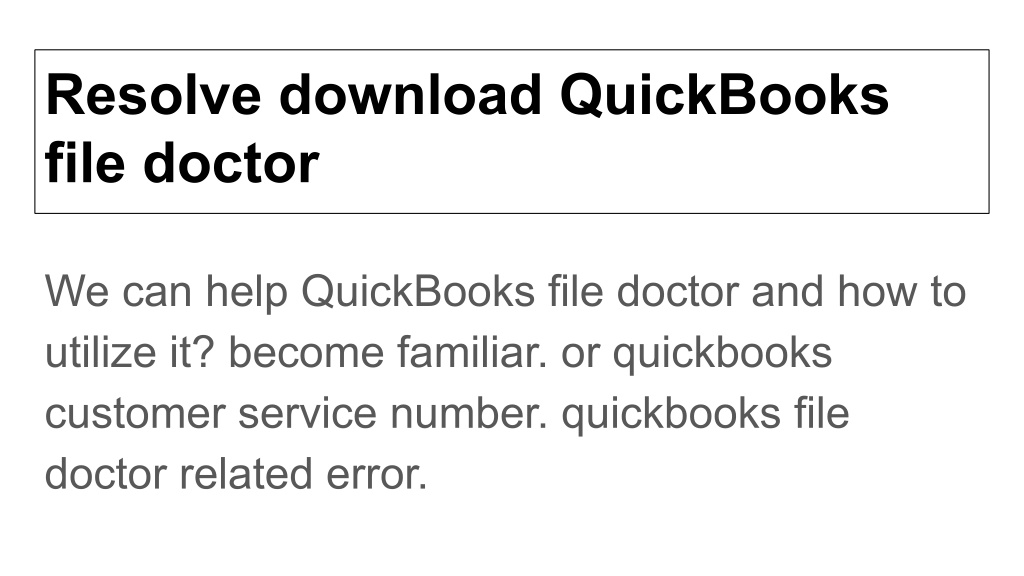 Resolve download QuickBooks file doctor

We can help QuickBooks file doctor and how to utilize it? become familiar. or quickbooks customer service number. quickbooks file doctor related error.